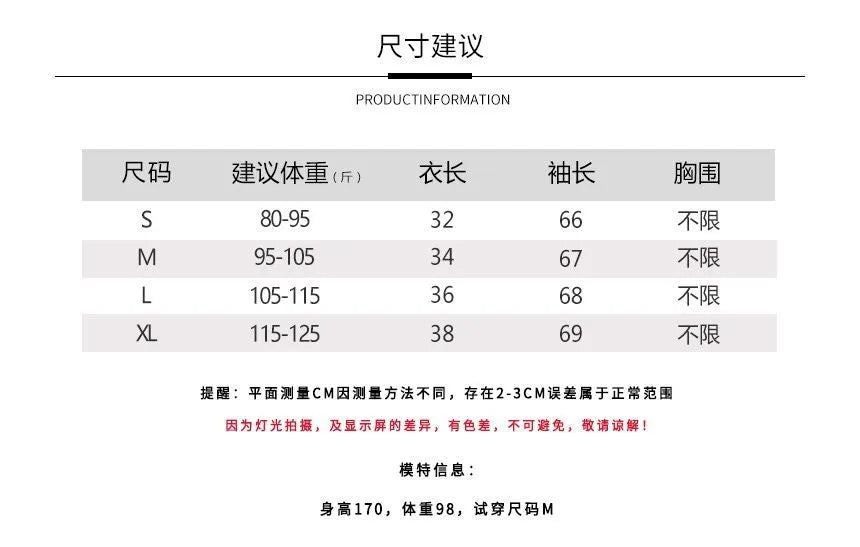 尺寸建议

PRODUCTINFORMATION

| 尺码 | 建议体重(斤) | 衣长 | 袖长 | 胸围 |
|---|---|---|---|---|
| S | 80-95 | 32 | 66 | 不限 |
| M | 95-105 | 34 | 67 | 不限 |
| L | 105-115 | 36 | 68 | 不限 |
| XL | 115-125 | 38 | 69 | 不限 |

提醒：平面测量CM因测量方法不同，存在2-3CM误差属于正常范围

因为灯光拍摄，及显示屏的差异，有色差，不可避免，敬请谅解！

模特信息：

身高170，体重98，试穿尺码M